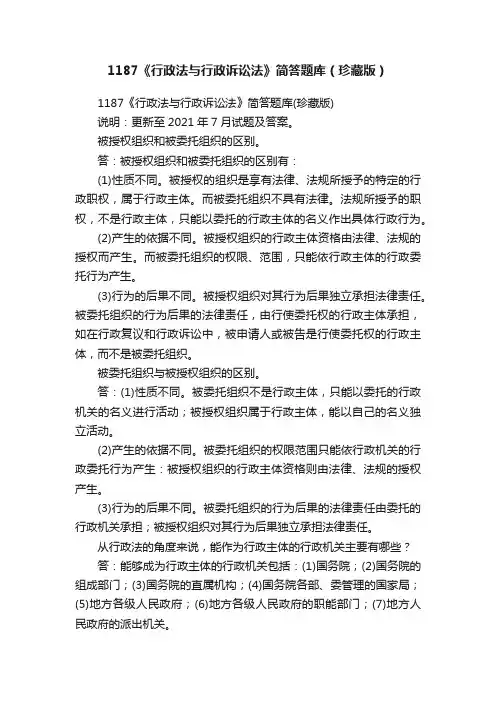 1187《行政法与行政诉讼法》简答题库（珍藏版）

1187《行政法与行政诉讼法》简答题库(珍藏版)

说明：更新至 2021 年 7 月试题及答案。

被授权组织和被委托组织的区别。

答：被授权组织和被委托组织的区别有：

(1)性质不同。被授权的组织是享有法律、法规所授予的特定的行政职权，属于行政主体。而被委托组织不具有法律。法规所授予的职权，不是行政主体，只能以委托的行政主体的名义作出具体行政行为。

(2)产生的依据不同。被授权组织的行政主体资格由法律、法规的授权而产生。而被委托组织的权限、范围，只能依行政主体的行政委托行为产生。

(3)行为的后果不同。被授权组织对其行为后果独立承担法律责任。被委托组织的行为后果的法律责任，由行使委托权的行政主体承担，如在行政复议和行政诉讼中，被申请人或被告是行使委托权的行政主体，而不是被委托组织。

被委托组织与被授权组织的区别。

答：(1)性质不同。被委托组织不是行政主体，只能以委托的行政机关的名义进行活动；被授权组织属于行政主体，能以自己的名义独立活动。

(2)产生的依据不同。被委托组织的权限范围只能依行政机关的行政委托行为产生：被授权组织的行政主体资格则由法律、法规的授权产生。

(3)行为的后果不同。被委托组织的行为后果的法律责任由委托的行政机关承担；被授权组织对其行为后果独立承担法律责任。

从行政法的角度来说，能作为行政主体的行政机关主要有哪些？

答：能够成为行政主体的行政机关包括：(1)国务院；(2)国务院的组成部门；(3)国务院的直属机构；(4)国务院各部、委管理的国家局；(5)地方各级人民政府；(6)地方各级人民政府的职能部门；(7)地方人民政府的派出机关。